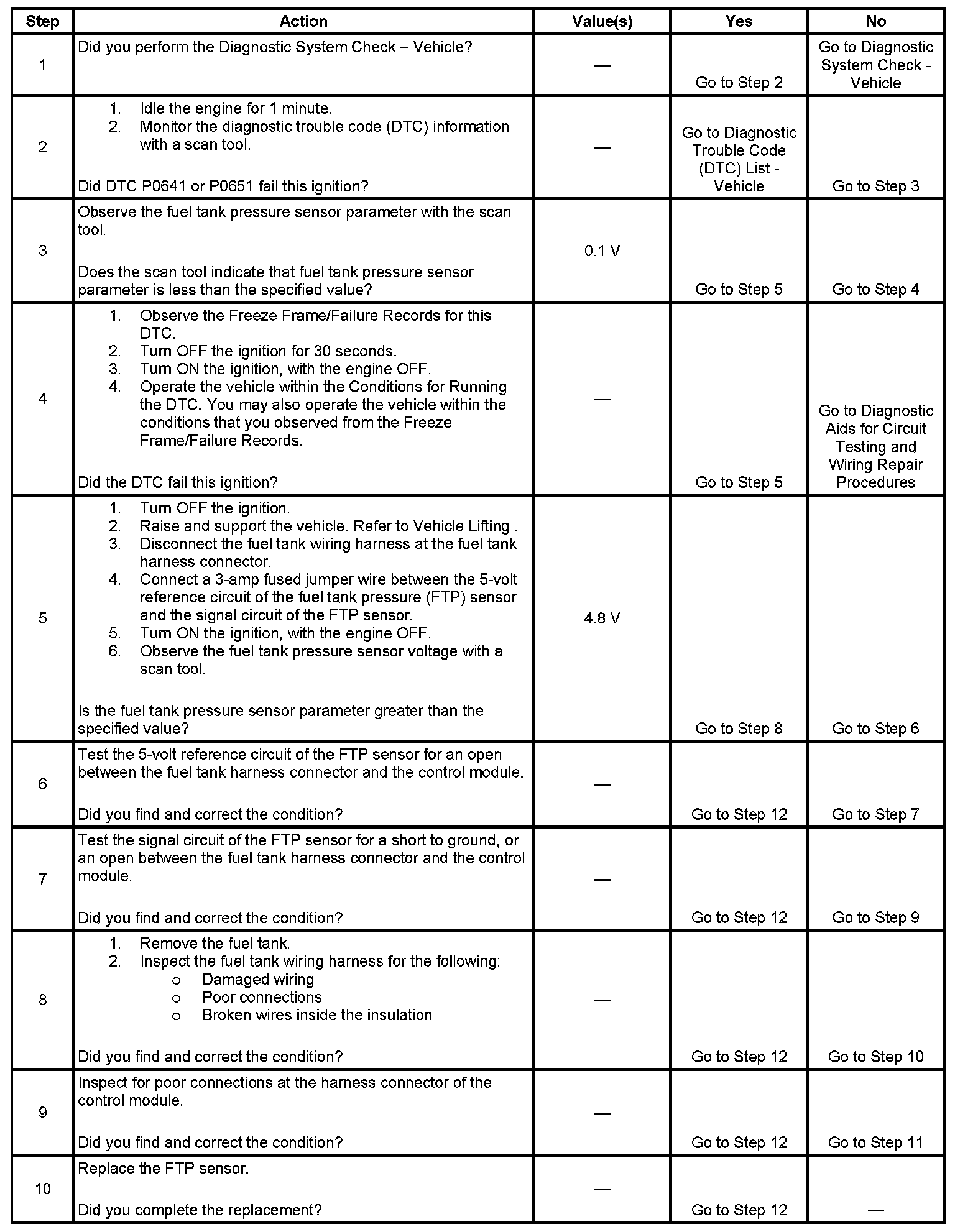 | Step | Action | Value(s) | Yes | No |
|---|---|---|---|---|
| 1 | Did you perform the Diagnostic System Check – Vehicle? | — | Go to Step 2 | Go to Diagnostic System Check - Vehicle |
| 2 | 1. Idle the engine for 1 minute. 2. Monitor the diagnostic trouble code (DTC) information with a scan tool. Did DTC P0641 or P0651 fail this ignition? | — | Go to Diagnostic Trouble Code (DTC) List - Vehicle | Go to Step 3 |
| 3 | Observe the fuel tank pressure sensor parameter with the scan tool. Does the scan tool indicate that fuel tank pressure sensor parameter is less than the specified value? | 0.1 V | Go to Step 5 | Go to Step 4 |
| 4 | 1. Observe the Freeze Frame/Failure Records for this DTC. 2. Turn OFF the ignition for 30 seconds. 3. Turn ON the ignition, with the engine OFF. 4. Operate the vehicle within the Conditions for Running the DTC. You may also operate the vehicle within the conditions that you observed from the Freeze Frame/Failure Records. Did the DTC fail this ignition? | — | Go to Step 5 | Go to Diagnostic Aids for Circuit Testing and Wiring Repair Procedures |
| 5 | 1. Turn OFF the ignition. 2. Raise and support the vehicle. Refer to Vehicle Lifting . 3. Disconnect the fuel tank wiring harness at the fuel tank harness connector. 4. Connect a 3-amp fused jumper wire between the 5-volt reference circuit of the fuel tank pressure (FTP) sensor and the signal circuit of the FTP sensor. 5. Turn ON the ignition, with the engine OFF. 6. Observe the fuel tank pressure sensor voltage with a scan tool. Is the fuel tank pressure sensor parameter greater than the specified value? | 4.8 V | Go to Step 8 | Go to Step 6 |
| 6 | Test the 5-volt reference circuit of the FTP sensor for an open between the fuel tank harness connector and the control module. Did you find and correct the condition? | — | Go to Step 12 | Go to Step 7 |
| 7 | Test the signal circuit of the FTP sensor for a short to ground, or an open between the fuel tank harness connector and the control module. Did you find and correct the condition? | — | Go to Step 12 | Go to Step 9 |
| 8 | 1. Remove the fuel tank. 2. Inspect the fuel tank wiring harness for the following: o Damaged wiring o Poor connections o Broken wires inside the insulation Did you find and correct the condition? | — | Go to Step 12 | Go to Step 10 |
| 9 | Inspect for poor connections at the harness connector of the control module. Did you find and correct the condition? | — | Go to Step 12 | Go to Step 11 |
| 10 | Replace the FTP sensor. Did you complete the replacement? | — | Go to Step 12 | — |